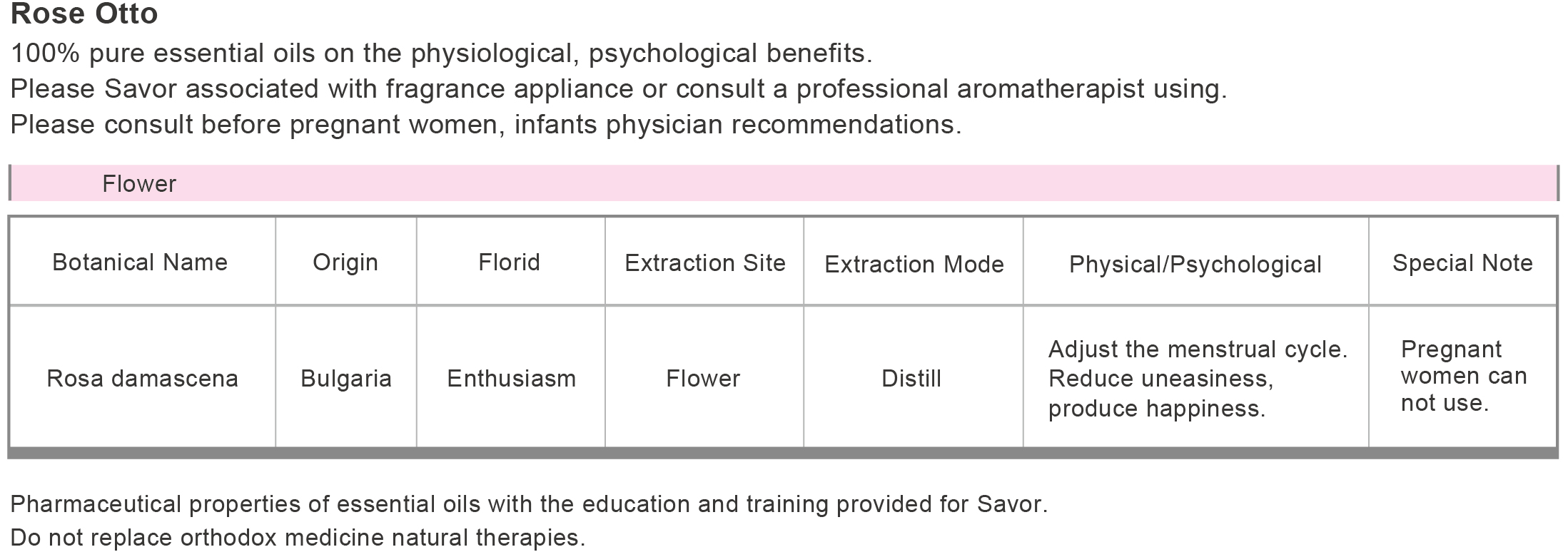 Rose Otto

100% pure essential oils on the physiological, psychological benefits.
Please Savor associated with fragrance appliance or consult a professional aromatherapist using.
Please consult before pregnant women, infants physician recommendations.

Flower

| Botanical Name | Origin | Florid | Extraction Site | Extraction Mode | Physical/Psychological | Special Note |
|---|---|---|---|---|---|---|
| Rosa damascena | Bulgaria | Enthusiasm | Flower | Distill | Adjust the menstrual cycle. Reduce uneasiness, produce happiness. | Pregnant women can not use. |

Pharmaceutical properties of essential oils with the education and training provided for Savor.
Do not replace orthodox medicine natural therapies.